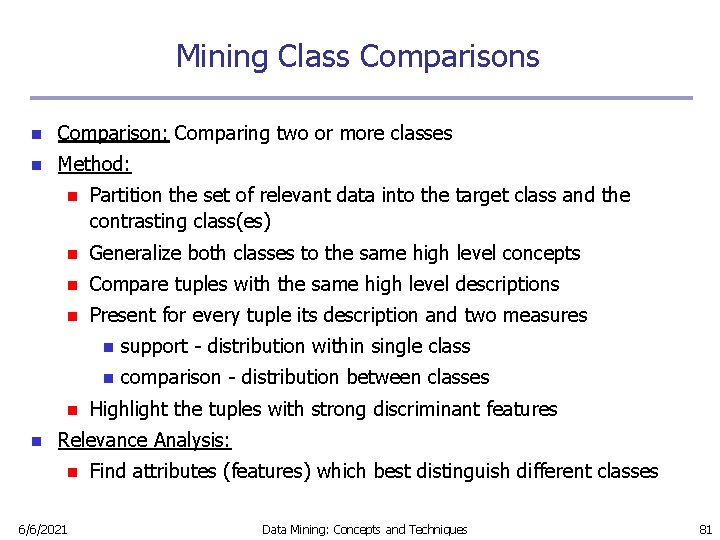 Mining Class Comparisons

- Comparison: Comparing two or more classes
- Method:
  - Partition the set of relevant data into the target class and the contrasting class(es)
  - Generalize both classes to the same high level concepts
  - Compare tuples with the same high level descriptions
  - Present for every tuple its description and two measures
    - support - distribution within single class
    - comparison - distribution between classes
  - Highlight the tuples with strong discriminant features
- Relevance Analysis:
  - Find attributes (features) which best distinguish different classes

6/6/2021 Data Mining: Concepts and Techniques 81